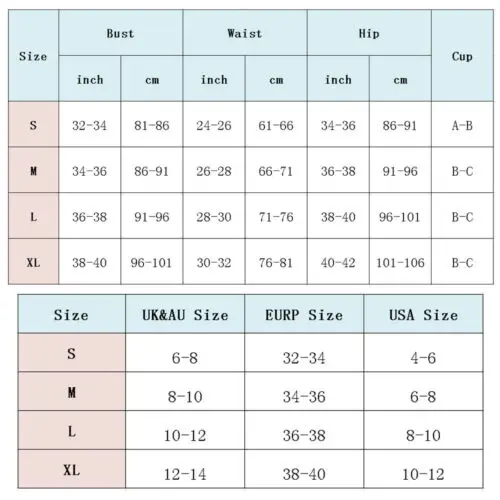 | Size | Bust inch | Bust cm | Waist inch | Waist cm | Hip inch | Hip cm | Cup |
|---|---|---|---|---|---|---|---|
| S | 32-34 | 81-86 | 24-26 | 61-66 | 34-36 | 86-91 | A-B |
| M | 34-36 | 86-91 | 26-28 | 66-71 | 36-38 | 91-96 | B-C |
| L | 36-38 | 91-96 | 28-30 | 71-76 | 38-40 | 96-101 | B-C |
| XL | 38-40 | 96-101 | 30-32 | 76-81 | 40-42 | 101-106 | B-C |

| Size | UK&AU Size | EURP Size | USA Size |
|---|---|---|---|
| S | 6-8 | 32-34 | 4-6 |
| M | 8-10 | 34-36 | 6-8 |
| L | 10-12 | 36-38 | 8-10 |
| XL | 12-14 | 38-40 | 10-12 |